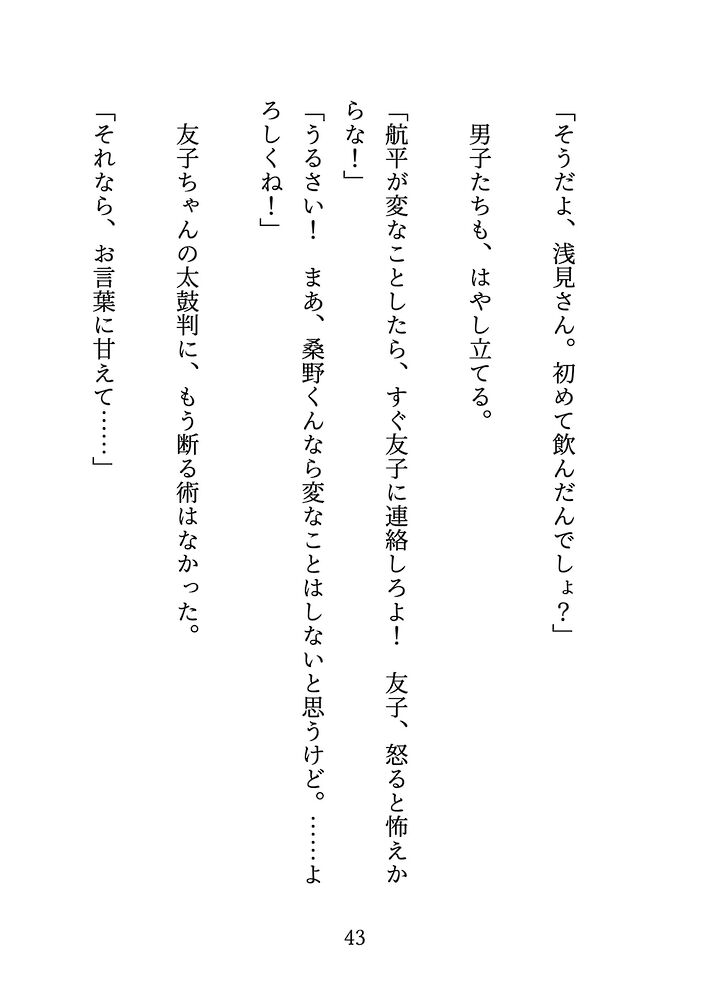 「そうだよ、浅見さん。初めて飲んだんでしょ？」

男子たちも、はやし立てる。

「航平が変なことしたら、すぐ友子に連絡しろよ！　友子、怒ると怖えからな！」

「うるさい！　まあ、桑野くんなら変なことはしないと思うけど。……よろしくね！」

友子ちゃんの太鼓判に、もう断る術はなかった。

「それなら、お言葉に甘えて……」

43